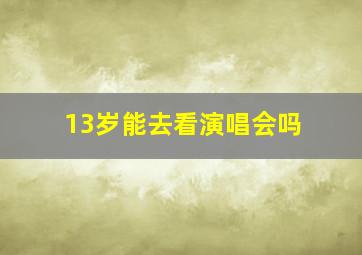 13岁能去看演唱会吗